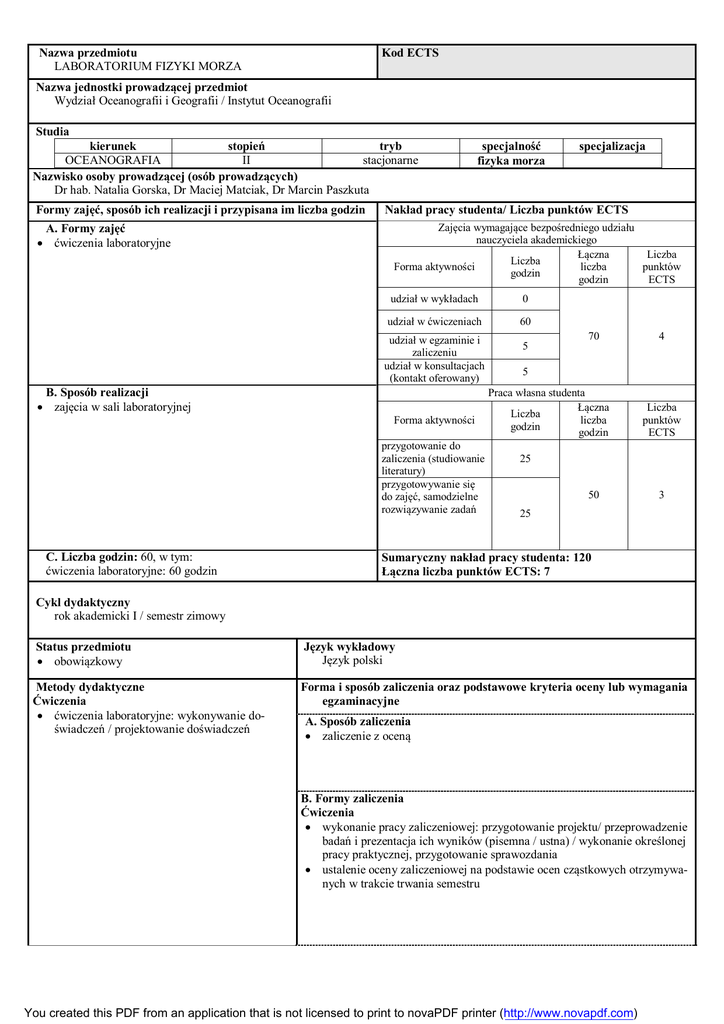 Nazwa przedmiotu
LABORATORIUM FIZYKI MORZA

Kod ECTS

Nazwa jednostki prowadzącej przedmiot
Wydział Oceanografii i Geografii / Instytut Oceanografii

Studia

| kierunek | stopień | tryb | specjalność | specjalizacja |
|---|---|---|---|---|
| OCEANOGRAFIA | II | stacjonarne | fizyka morza | |

Nazwisko osoby prowadzącej (osób prowadzących)
Dr hab. Natalia Gorska, Dr Maciej Matciak, Dr Marcin Paszkuta

Formy zajęć, sposób ich realizacji i przypisana im liczba godzin

A. Formy zajęć
• ćwiczenia laboratoryjne

B. Sposób realizacji
• zajęcia w sali laboratoryjnej

C. Liczba godzin: 60, w tym:
ćwiczenia laboratoryjne: 60 godzin

Nakład pracy studenta/ Liczba punktów ECTS

Zajęcia wymagające bezpośredniego udziału nauczyciela akademickiego

| Forma aktywności | Liczba godzin | Łączna liczba godzin | Liczba punktów ECTS |
|---|---|---|---|
| udział w wykładach | 0 | 70 | 4 |
| udział w ćwiczeniach | 60 | | |
| udział w egzaminie i zaliczeniu | 5 | | |
| udział w konsultacjach (kontakt oferowany) | 5 | | |

Praca własna studenta

| Forma aktywności | Liczba godzin | Łączna liczba godzin | Liczba punktów ECTS |
|---|---|---|---|
| przygotowanie do zaliczenia (studiowanie literatury) | 25 | 50 | 3 |
| przygotowywanie się do zajęć, samodzielne rozwiązywanie zadań | 25 | | |

Sumaryczny nakład pracy studenta: 120
Łączna liczba punktów ECTS: 7

Cykl dydaktyczny
rok akademicki I / semestr zimowy

Status przedmiotu
• obowiązkowy

Język wykładowy
Język polski

Metody dydaktyczne
Ćwiczenia
• ćwiczenia laboratoryjne: wykonywanie doświadczeń / projektowanie doświadczeń

Forma i sposób zaliczenia oraz podstawowe kryteria oceny lub wymagania egzaminacyjne

A. Sposób zaliczenia
• zaliczenie z oceną

B. Formy zaliczenia
Ćwiczenia
• wykonanie pracy zaliczeniowej: przygotowanie projektu/ przeprowadzenie badań i prezentacja ich wyników (pisemna / ustna) / wykonanie określonej pracy praktycznej, przygotowanie sprawozdania
• ustalenie oceny zaliczeniowej na podstawie ocen cząstkowych otrzymywanych w trakcie trwania semestru

You created this PDF from an application that is not licensed to print to novaPDF printer (http://www.novapdf.com)